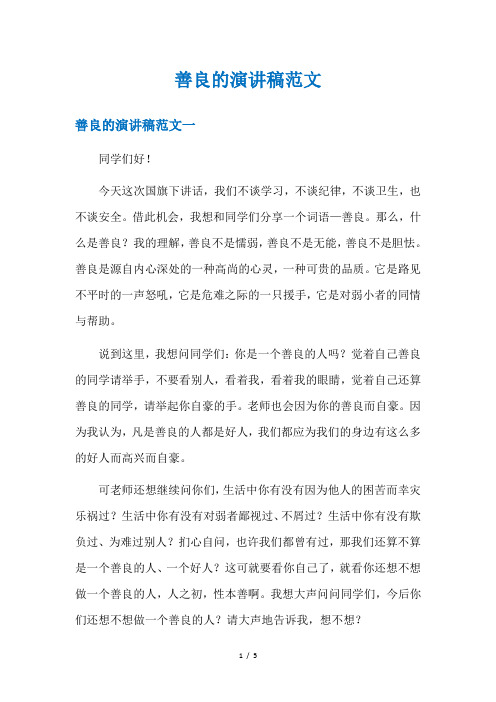 善良的演讲稿范文

善良的演讲稿范文一

同学们好！

今天这次国旗下讲话，我们不谈学习，不谈纪律，不谈卫生，也不谈安全。借此机会，我想和同学们分享一个词语—善良。那么，什么是善良？我的理解，善良不是懦弱，善良不是无能，善良不是胆怯。善良是源自内心深处的一种高尚的心灵，一种可贵的品质。它是路见不平时的一声怒吼，它是危难之际的一只援手，它是对弱小者的同情与帮助。

说到这里，我想问同学们：你是一个善良的人吗？觉着自己善良的同学请举手，不要看别人，看着我，看着我的眼睛，觉着自己还算善良的同学，请举起你自豪的手。老师也会因为你的善良而自豪。因为我认为，凡是善良的人都是好人，我们都应为我们的身边有这么多的好人而高兴而自豪。

可老师还想继续问你们，生活中你有没有因为他人的困苦而幸灾乐祸过？生活中你有没有对弱者鄙视过、不屑过？生活中你有没有欺负过、为难过别人？扪心自问，也许我们都曾有过，那我们还算不算是一个善良的人、一个好人？这可就要看你自己了，就看你还想不想做一个善良的人，人之初，性本善啊。我想大声问问同学们，今后你们还想不想做一个善良的人？请大声地告诉我，想不想？

1 / 5